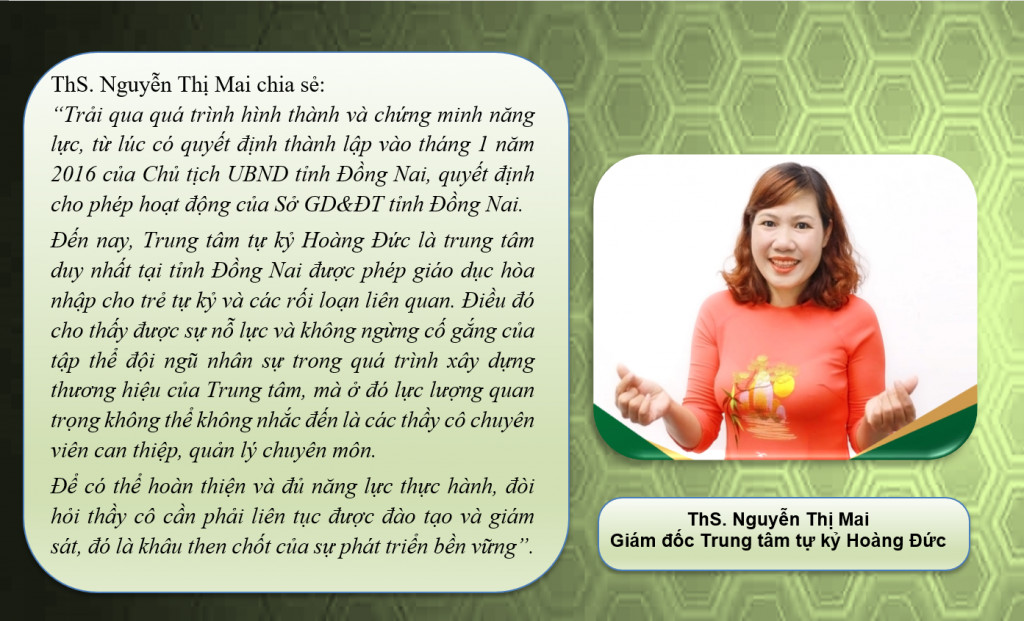 ThS. Nguyễn Thị Mai chia sẻ:

"Trải qua quá trình hình thành và chứng minh năng lực, từ lúc có quyết định thành lập vào tháng 1 năm 2016 của Chủ tịch UBND tỉnh Đồng Nai, quyết định cho phép hoạt động của Sở GD&ĐT tỉnh Đồng Nai.

Đến nay, Trung tâm tự kỷ Hoàng Đức là trung tâm duy nhất tại tỉnh Đồng Nai được phép giáo dục hòa nhập cho trẻ tự kỷ và các rối loạn liên quan. Điều đó cho thấy được sự nỗ lực và không ngừng cố gắng của tập thể đội ngũ nhân sự trong quá trình xây dựng thương hiệu của Trung tâm, mà ở đó lực lượng quan trọng không thể không nhắc đến là các thầy cô chuyên viên can thiệp, quản lý chuyên môn.

Để có thể hoàn thiện và đủ năng lực thực hành, đòi hỏi thầy cô cần phải liên tục được đào tạo và giám sát, đó là khâu then chốt của sự phát triển bền vững".

ThS. Nguyễn Thị Mai
Giám đốc Trung tâm tự kỷ Hoàng Đức